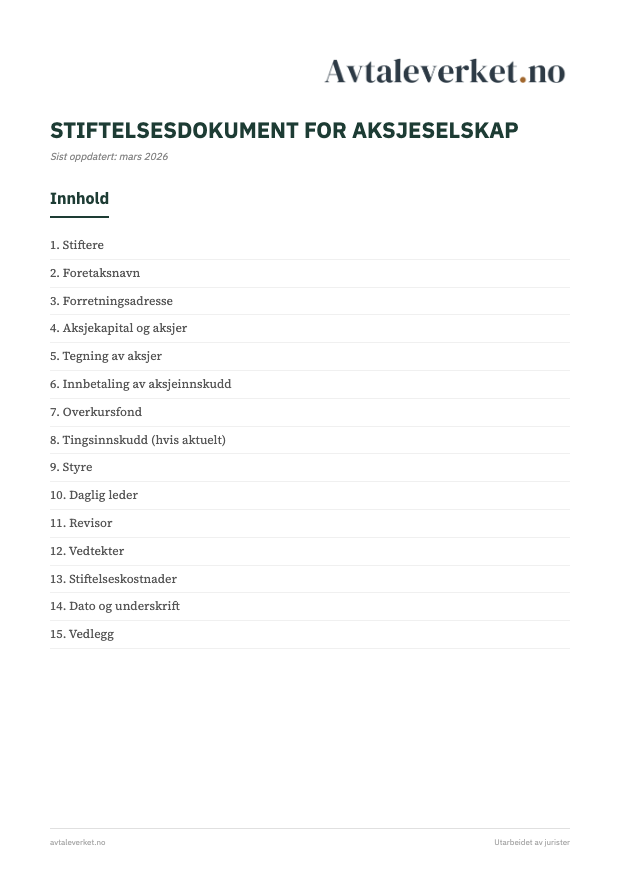 Avtaleverket.no

STIFTELSESDOKUMENT FOR AKSJESELSKAP

Sist oppdatert: mars 2026

Innhold

1. Stiftere
2. Foretaksnavn
3. Forretningsadresse
4. Aksjekapital og aksjer
5. Tegning av aksjer
6. Innbetaling av aksjeinnskudd
7. Overkursfond
8. Tingsinnskudd (hvis aktuelt)
9. Styre
10. Daglig leder
11. Revisor
12. Vedtekter
13. Stiftelseskostnader
14. Dato og underskrift
15. Vedlegg

avtaleverket.no

Utarbeidet av jurister